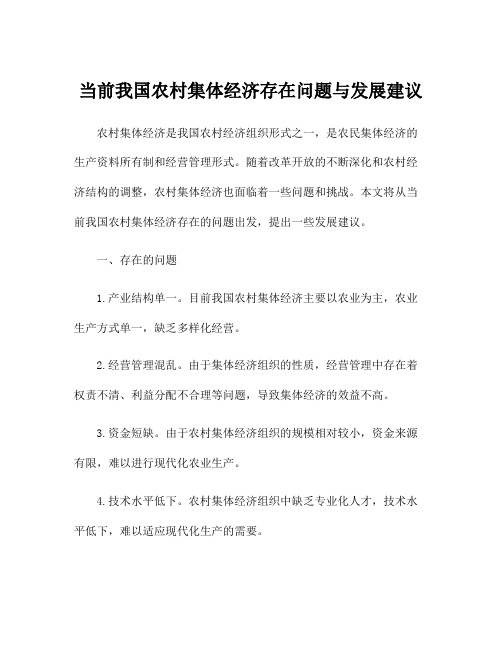 当前我国农村集体经济存在问题与发展建议

农村集体经济是我国农村经济组织形式之一，是农民集体经济的生产资料所有制和经营管理形式。随着改革开放的不断深化和农村经济结构的调整，农村集体经济也面临着一些问题和挑战。本文将从当前我国农村集体经济存在的问题出发，提出一些发展建议。

一、存在的问题

1. 产业结构单一。目前我国农村集体经济主要以农业为主，农业生产方式单一，缺乏多样化经营。

2. 经营管理混乱。由于集体经济组织的性质，经营管理中存在着权责不清、利益分配不合理等问题，导致集体经济的效益不高。

3. 资金短缺。由于农村集体经济组织的规模相对较小，资金来源有限，难以进行现代化农业生产。

4. 技术水平低下。农村集体经济组织中缺乏专业化人才，技术水平低下，难以适应现代化生产的需要。